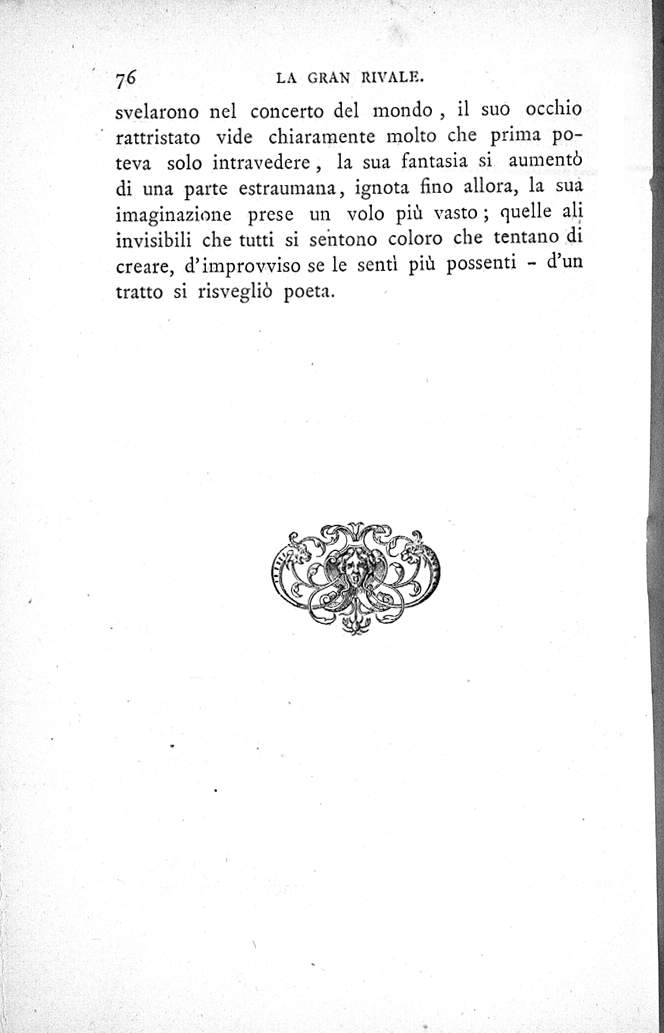 76 LA GRAN RIVALE.

svelarono nel concerto del mondo, il suo occhio rattristato vide chiaramente molto che prima poteva solo intravedere, la sua fantasia si aumentò di una parte estraumana, ignota fino allora, la sua imaginazione prese un volo più vasto; quelle ali invisibili che tutti si sentono coloro che tentano di creare, d'improvviso se le sentì più possenti - d'un tratto si risvegliò poeta.